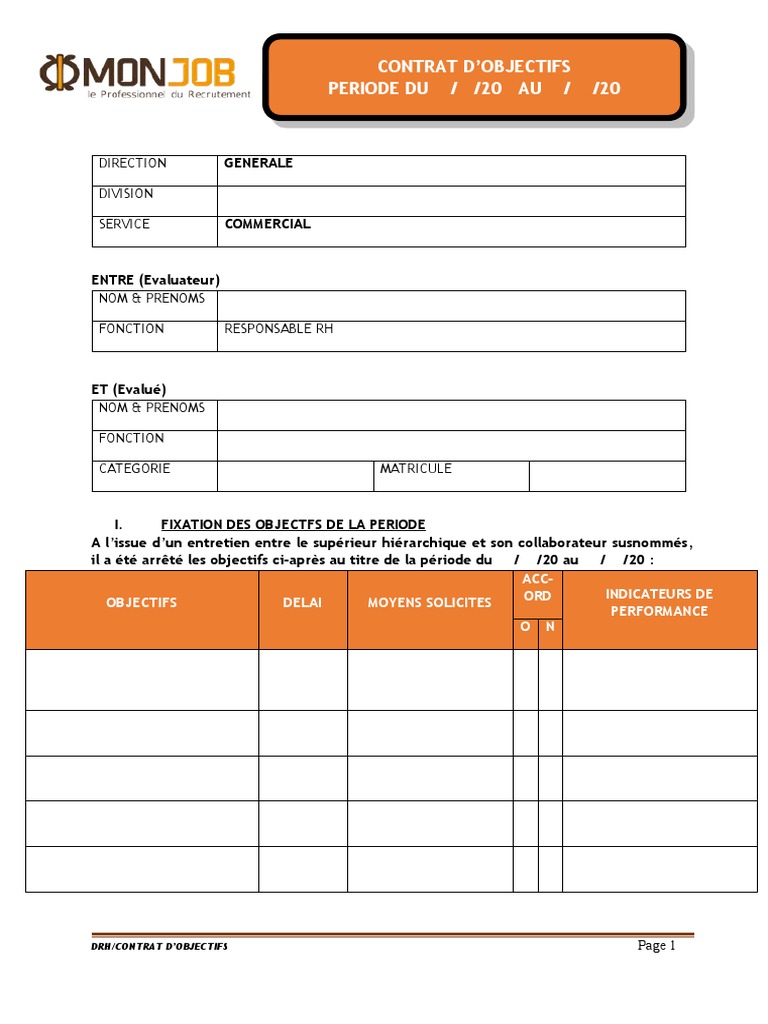 MONJOB
le Professionnel du Recrutement

CONTRAT D'OBJECTIFS
PERIODE DU / /20 AU / /20

| DIRECTION | GENERALE |
|---|---|
| DIVISION | |
| SERVICE | COMMERCIAL |

ENTRE (Evaluateur)

| NOM & PRENOMS | |
|---|---|
| FONCTION | RESPONSABLE RH |

ET (Evalué)

| NOM & PRENOMS | | | |
|---|---|---|---|
| FONCTION | | | |
| CATEGORIE | | MATRICULE | |

I. FIXATION DES OBJECTFS DE LA PERIODE

A l'issue d'un entretien entre le supérieur hiérarchique et son collaborateur susnommés, il a été arrêté les objectifs ci-après au titre de la période du / /20 au / /20 :

| OBJECTIFS | DELAI | MOYENS SOLICITES | ACC-ORD O | ACC-ORD N | INDICATEURS DE PERFORMANCE |
|---|---|---|---|---|---|
| | | | | | |
| | | | | | |
| | | | | | |
| | | | | | |
| | | | | | |

DRH/CONTRAT D'OBJECTIFS
Page 1